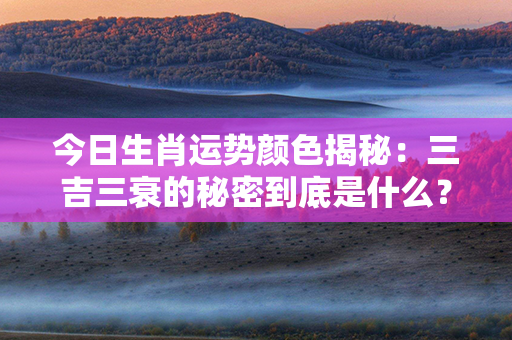 今日生肖运势颜色揭秘：三吉三衰的秘密到底是什么？